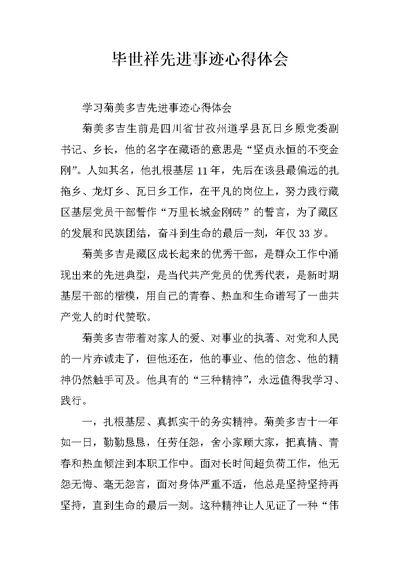 毕世祥先进事迹心得体会

学习菊美多吉先进事迹心得体会

菊美多吉生前是四川省甘孜州道孚县瓦日乡原党委副书记、乡长，他的名字在藏语的意思是“坚贞永恒的不变金刚”。人如其名，他扎根基层11年，先后在该县最偏远的扎拖乡、龙灯乡、瓦日乡工作，在平凡的岗位上，努力践行藏区基层党员干部誓作“万里长城金刚砖”的誓言，为了藏区的发展和民族团结，奋斗到生命的最后一刻，年仅33岁。

菊美多吉是藏区成长起来的优秀干部，是群众工作中涌现出来的先进典型，是当代共产党员的优秀代表，是新时期基层干部的楷模，用自己的青春、热血和生命谱写了一曲共产党人的时代赞歌。

菊美多吉带着对家人的爱、对事业的执著、对党和人民的一片赤诚走了，但他还在，他的事业、他的信念、他的精神仍然触手可及。他具有的“三种精神”，永远值得我学习、践行。

一，扎根基层、真抓实干的务实精神。菊美多吉十一年如一日，勤勤恳恳，任劳任怨，舍小家顾大家，把真情、青春和热血倾注到本职工作中。面对长时间超负荷工作，他无怨无悔、毫无怨言，面对身体严重不适，他总是坚持坚持再坚持，直到生命的最后一刻。这种精神让人见证了一种“伟